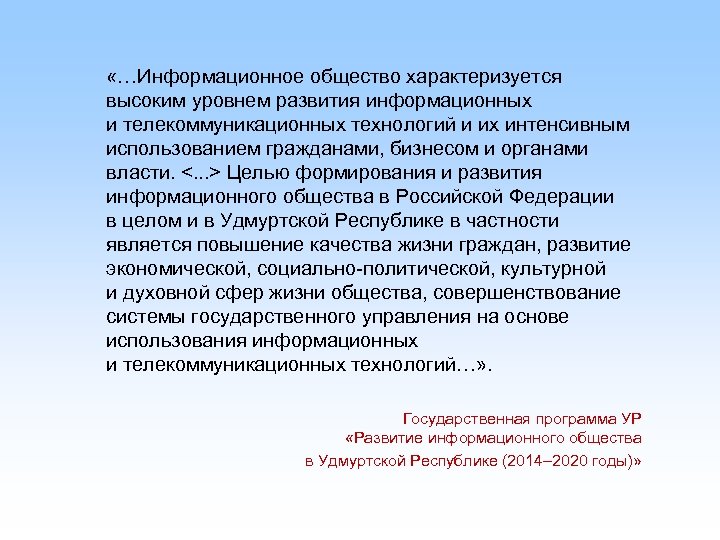 «…Информационное общество характеризуется высоким уровнем развития информационных и телекоммуникационных технологий и их интенсивным использованием гражданами, бизнесом и органами власти. <...> Целью формирования и развития информационного общества в Российской Федерации в целом и в Удмуртской Республике в частности является повышение качества жизни граждан, развитие экономической, социально-политической, культурной и духовной сфер жизни общества, совершенствование системы государственного управления на основе использования информационных и телекоммуникационных технологий…».

Государственная программа УР
«Развитие информационного общества
в Удмуртской Республике (2014–2020 годы)»